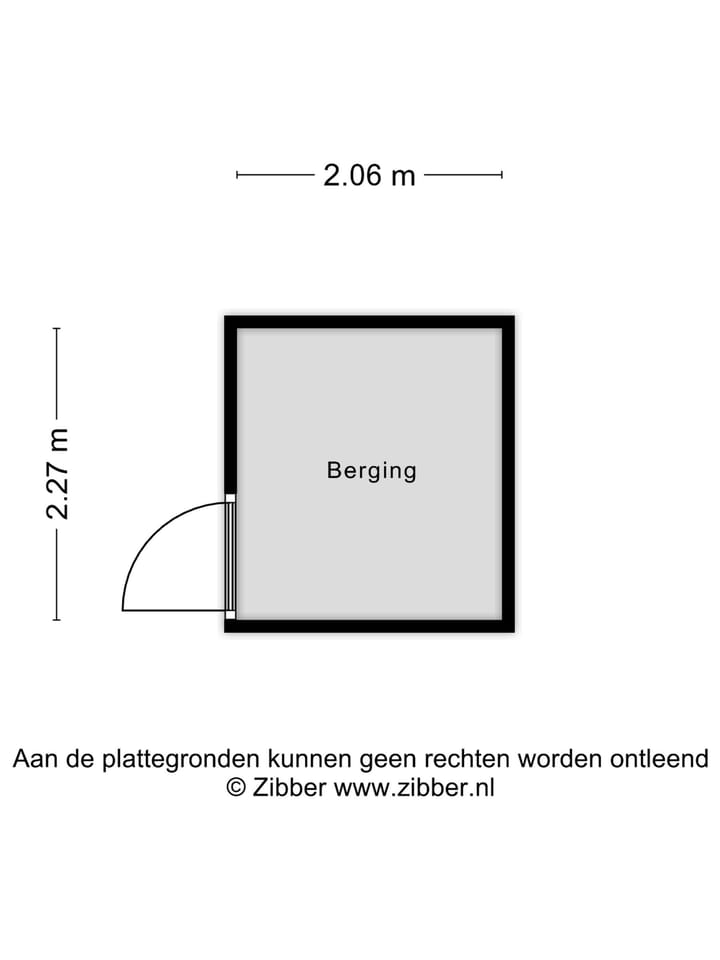 2.06 m

2.27 m

Berging

Aan de plattegronden kunnen geen rechten worden ontleend
© Zibber www.zibber.nl